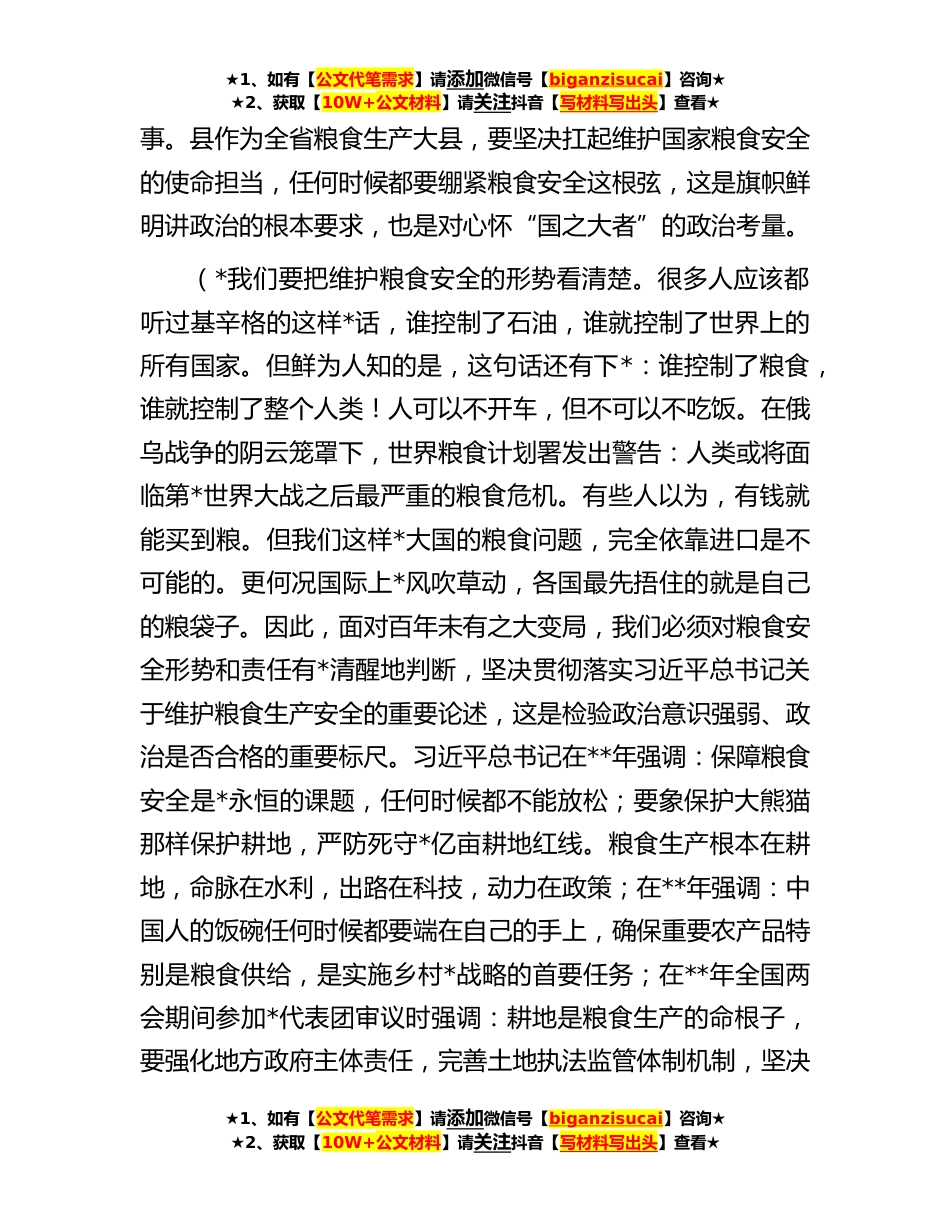 ★1、如有【公文代笔需求】请添加微信号【biganzisucai】咨询★
★2、获取【10W+公文材料】请关注抖音【写材料写出头】查看★

事。县作为全省粮食生产大县，要坚决扛起维护国家粮食安全的使命担当，任何时候都要绷紧粮食安全这根弦，这是旗帜鲜明讲政治的根本要求，也是对心怀“国之大者”的政治考量。

（*我们要把维护粮食安全的形势看清楚。很多人应该都听过基辛格的这样*话，谁控制了石油，谁就控制了世界上的所有国家。但鲜为人知的是，这句话还有下*：谁控制了粮食，谁就控制了整个人类！人可以不开车，但不可以不吃饭。在俄乌战争的阴云笼罩下，世界粮食计划署发出警告：人类或将面临第*世界大战之后最严重的粮食危机。有些人以为，有钱就能买到粮。但我们这样*大国的粮食问题，完全依靠进口是不可能的。更何况国际上*风吹草动，各国最先捂住的就是自己的粮袋子。因此，面对百年未有之大变局，我们必须对粮食安全形势和责任有*清醒地判断，坚决贯彻落实习近平总书记关于维护粮食生产安全的重要论述，这是检验政治意识强弱、政治是否合格的重要标尺。习近平总书记在**年强调：保障粮食安全是*永恒的课题，任何时候都不能放松；要象保护大熊猫那样保护耕地，严防死守*亿亩耕地红线。粮食生产根本在耕地，命脉在水利，出路在科技，动力在政策；在**年强调：中国人的饭碗任何时候都要端在自己的手上，确保重要农产品特别是粮食供给，是实施乡村*战略的首要任务；在**年全国两会期间参加*代表团审议时强调：耕地是粮食生产的命根子，要强化地方政府主体责任，完善土地执法监管体制机制，坚决

★1、如有【公文代笔需求】请添加微信号【biganzisucai】咨询★
★2、获取【10W+公文材料】请关注抖音【写材料写出头】查看★